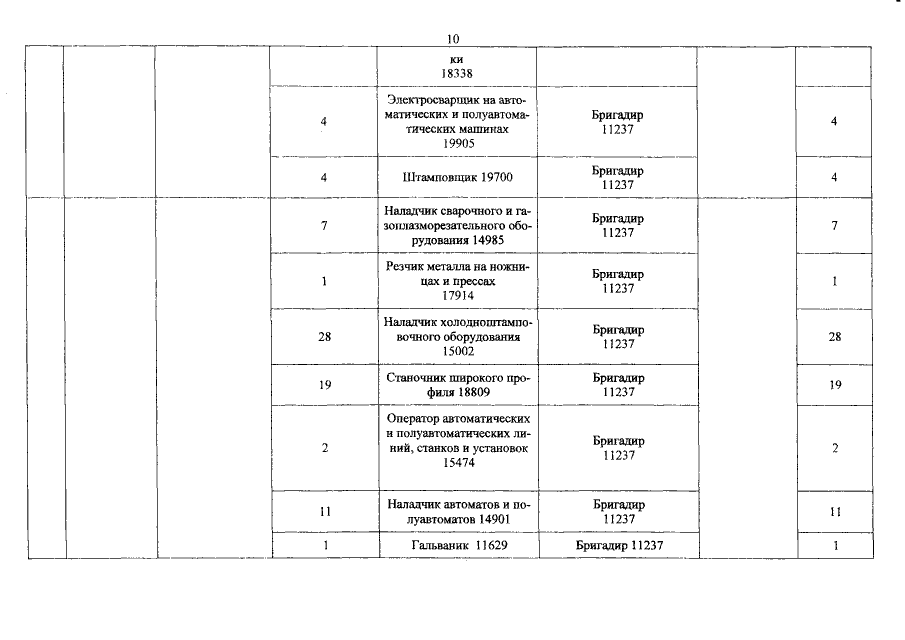 10

|  |  |  |  |  |  |  |  |
|---|---|---|---|---|---|---|---|
|  |  |  |  | ки 18338 |  |  |  |
|  |  |  | 4 | Электросварщик на автоматических и полуавтоматических машинах 19905 | Бригадир 11237 |  | 4 |
|  |  |  | 4 | Штамповщик 19700 | Бригадир 11237 |  | 4 |
|  |  |  | 7 | Наладчик сварочного и газоплазморезательного оборудования 14985 | Бригадир 11237 |  | 7 |
|  |  |  | 1 | Резчик металла на ножницах и прессах 17914 | Бригадир 11237 |  | 1 |
|  |  |  | 28 | Наладчик холодноштамповочного оборудования 15002 | Бригадир 11237 |  | 28 |
|  |  |  | 19 | Станочник широкого профиля 18809 | Бригадир 11237 |  | 19 |
|  |  |  | 2 | Оператор автоматических и полуавтоматических линий, станков и установок 15474 | Бригадир 11237 |  | 2 |
|  |  |  | 11 | Наладчик автоматов и полуавтоматов 14901 | Бригадир 11237 |  | 11 |
|  |  |  | 1 | Гальваник 11629 | Бригадир 11237 |  | 1 |